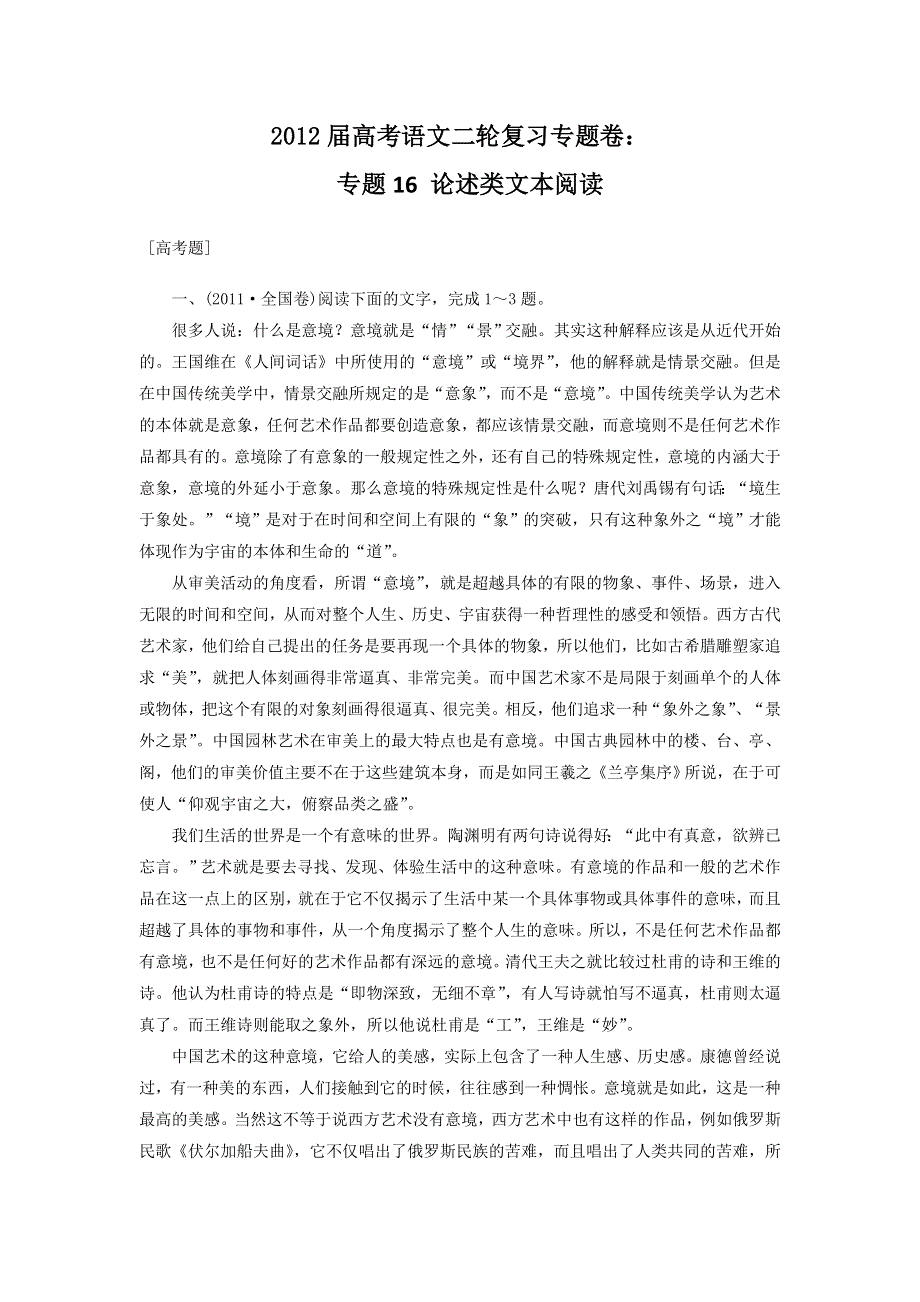 2012 届高考语文二轮复习专题卷：

专题 16 论述类文本阅读

［高考题］

一、(2011·全国卷)阅读下面的文字，完成 1～3 题。

很多人说：什么是意境？意境就是“情”“景”交融。其实这种解释应该是从近代开始的。王国维在《人间词话》中所使用的“意境”或“境界”，他的解释就是情景交融。但是在中国传统美学中，情景交融所规定的是“意象”，而不是“意境”。中国传统美学认为艺术的本体就是意象，任何艺术作品都要创造意象，都应该情景交融，而意境则不是任何艺术作品都具有的。意境除了有意象的一般规定性之外，还有自己的特殊规定性，意境的内涵大于意象，意境的外延小于意象。那么意境的特殊规定性是什么呢？唐代刘禹锡有句话：“境生于象处。”“境”是对于在时间和空间上有限的“象”的突破，只有这种象外之“境”才能体现作为宇宙的本体和生命的“道”。

从审美活动的角度看，所谓“意境”，就是超越具体的有限的物象、事件、场景，进入无限的时间和空间，从而对整个人生、历史、宇宙获得一种哲理性的感受和领悟。西方古代艺术家，他们给自己提出的任务是要再现一个具体的物象，所以他们，比如古希腊雕塑家追求“美”，就把人体刻画得非常逼真、非常完美。而中国艺术家不是局限于刻画单个的人体或物体，把这个有限的对象刻画得很逼真、很完美。相反，他们追求一种“象外之象”、“景外之景”。中国园林艺术在审美上的最大特点也是有意境。中国古典园林中的楼、台、亭、阁，他们的审美价值主要不在于这些建筑本身，而是如同王羲之《兰亭集序》所说，在于可使人“仰观宇宙之大，俯察品类之盛”。

我们生活的世界是一个有意味的世界。陶渊明有两句诗说得好：“此中有真意，欲辨已忘言。”艺术就是要去寻找、发现、体验生活中的这种意味。有意境的作品和一般的艺术作品在这一点上的区别，就在于它不仅揭示了生活中某一个具体事物或具体事件的意味，而且超越了具体的事物和事件，从一个角度揭示了整个人生的意味。所以，不是任何艺术作品都有意境，也不是任何好的艺术作品都有深远的意境。清代王夫之就比较过杜甫的诗和王维的诗。他认为杜甫诗的特点是“即物深致，无细不章”，有人写诗就怕写不逼真，杜甫则太逼真了。而王维诗则能取之象外，所以他说杜甫是“工”，王维是“妙”。

中国艺术的这种意境，它给人的美感，实际上包含了一种人生感、历史感。康德曾经说过，有一种美的东西，人们接触到它的时候，往往感到一种惆怅。意境就是如此，这是一种最高的美感。当然这不等于说西方艺术没有意境，西方艺术中也有这样的作品，例如俄罗斯民歌《伏尔加船夫曲》，它不仅唱出了俄罗斯民族的苦难，而且唱出了人类共同的苦难，所